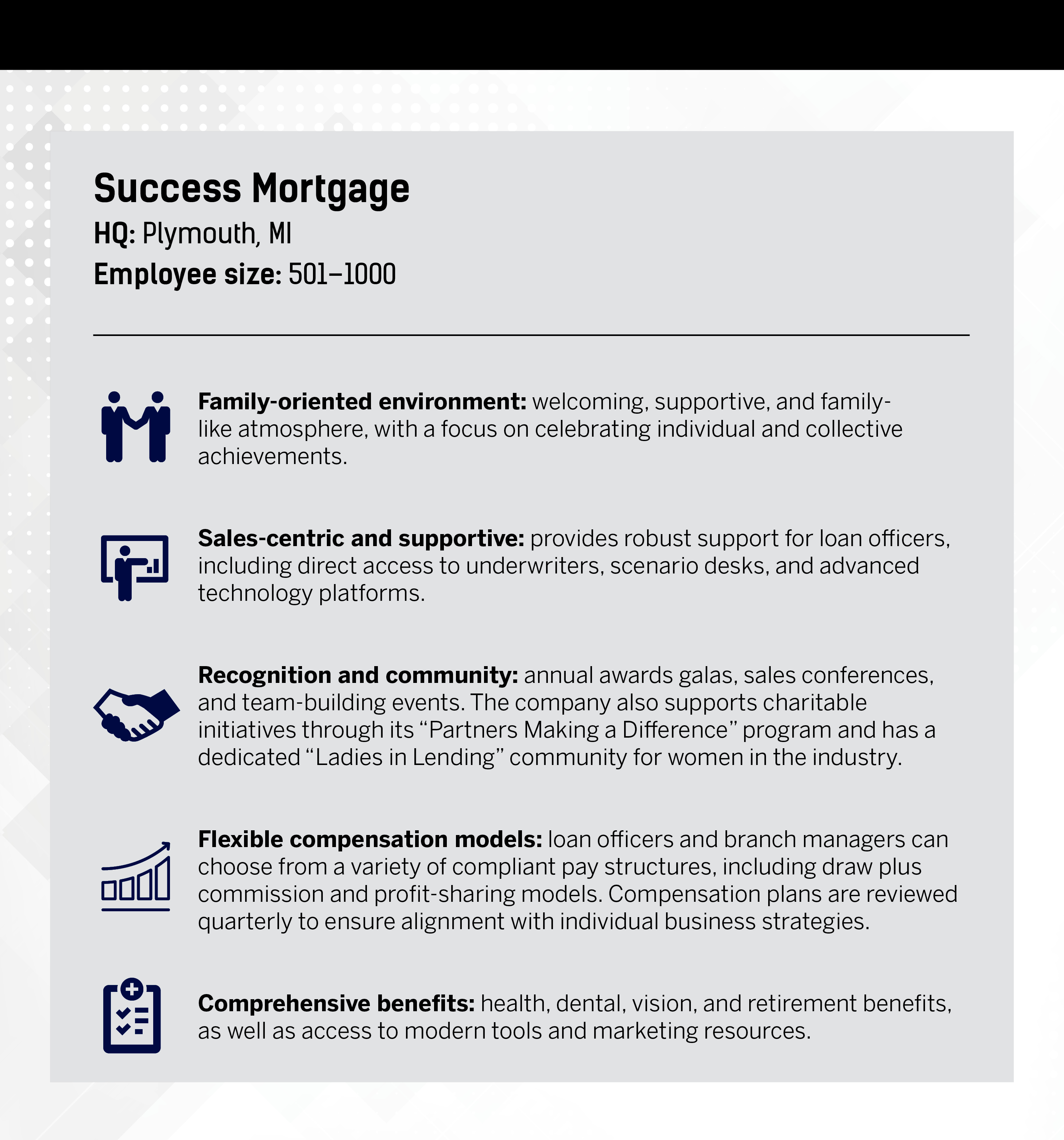 Success Mortgage
HQ: Plymouth, MI
Employee size: 501–1000

Family-oriented environment: welcoming, supportive, and family-like atmosphere, with a focus on celebrating individual and collective achievements.

Sales-centric and supportive: provides robust support for loan officers, including direct access to underwriters, scenario desks, and advanced technology platforms.

Recognition and community: annual awards galas, sales conferences, and team-building events. The company also supports charitable initiatives through its “Partners Making a Difference” program and has a dedicated “Ladies in Lending” community for women in the industry.

Flexible compensation models: loan officers and branch managers can choose from a variety of compliant pay structures, including draw plus commission and profit-sharing models. Compensation plans are reviewed quarterly to ensure alignment with individual business strategies.

Comprehensive benefits: health, dental, vision, and retirement benefits, as well as access to modern tools and marketing resources.